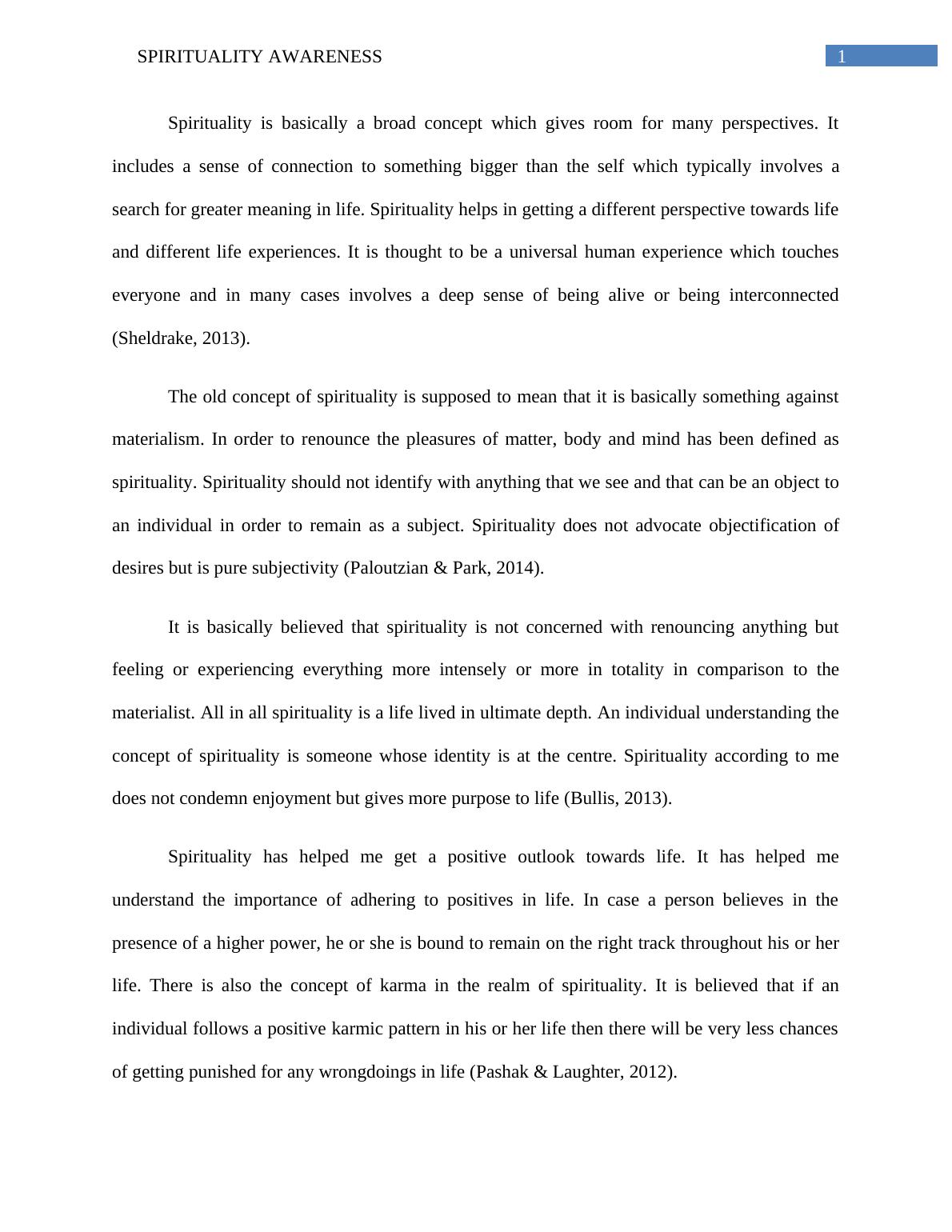 SPIRITUALITY AWARENESS

1

Spirituality is basically a broad concept which gives room for many perspectives. It includes a sense of connection to something bigger than the self which typically involves a search for greater meaning in life. Spirituality helps in getting a different perspective towards life and different life experiences. It is thought to be a universal human experience which touches everyone and in many cases involves a deep sense of being alive or being interconnected (Sheldrake, 2013).

The old concept of spirituality is supposed to mean that it is basically something against materialism. In order to renounce the pleasures of matter, body and mind has been defined as spirituality. Spirituality should not identify with anything that we see and that can be an object to an individual in order to remain as a subject. Spirituality does not advocate objectification of desires but is pure subjectivity (Paloutzian & Park, 2014).

It is basically believed that spirituality is not concerned with renouncing anything but feeling or experiencing everything more intensely or more in totality in comparison to the materialist. All in all spirituality is a life lived in ultimate depth. An individual understanding the concept of spirituality is someone whose identity is at the centre. Spirituality according to me does not condemn enjoyment but gives more purpose to life (Bullis, 2013).

Spirituality has helped me get a positive outlook towards life. It has helped me understand the importance of adhering to positives in life. In case a person believes in the presence of a higher power, he or she is bound to remain on the right track throughout his or her life. There is also the concept of karma in the realm of spirituality. It is believed that if an individual follows a positive karmic pattern in his or her life then there will be very less chances of getting punished for any wrongdoings in life (Pashak & Laughter, 2012).